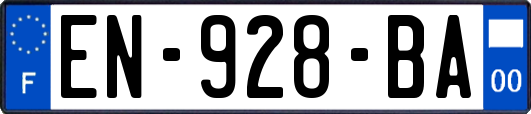 F
EN-928-BA
00